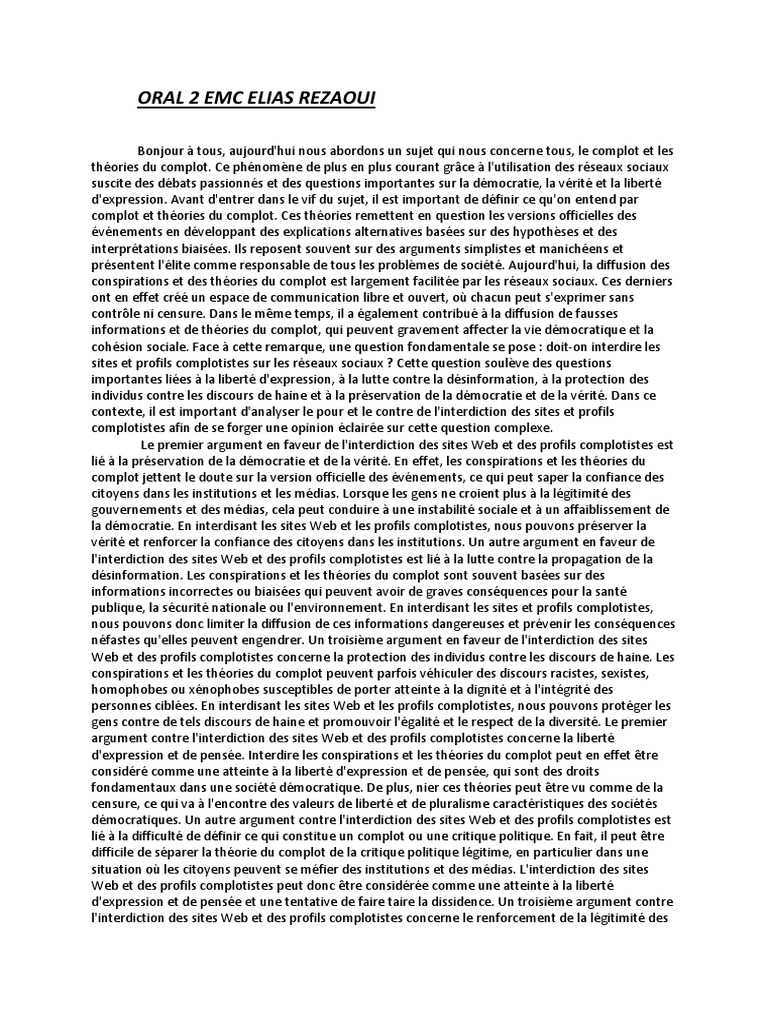 ORAL 2 EMC ELIAS REZAOUI

Bonjour à tous, aujourd'hui nous abordons un sujet qui nous concerne tous, le complot et les théories du complot. Ce phénomène de plus en plus courant grâce à l'utilisation des réseaux sociaux suscite des débats passionnés et des questions importantes sur la démocratie, la vérité et la liberté d'expression. Avant d'entrer dans le vif du sujet, il est important de définir ce qu'on entend par complot et théories du complot. Ces théories remettent en question les versions officielles des événements en développant des explications alternatives basées sur des hypothèses et des interprétations biaisées. Ils reposent souvent sur des arguments simplistes et manichéens et présentent l'élite comme responsable de tous les problèmes de société. Aujourd'hui, la diffusion des conspirations et des théories du complot est largement facilitée par les réseaux sociaux. Ces derniers ont en effet créé un espace de communication libre et ouvert, où chacun peut s'exprimer sans contrôle ni censure. Dans le même temps, il a également contribué à la diffusion de fausses informations et de théories du complot, qui peuvent gravement affecter la vie démocratique et la cohésion sociale. Face à cette remarque, une question fondamentale se pose : doit-on interdire les sites et profils complotistes sur les réseaux sociaux ? Cette question soulève des questions importantes liées à la liberté d'expression, à la lutte contre la désinformation, à la protection des individus contre les discours de haine et à la préservation de la démocratie et de la vérité. Dans ce contexte, il est important d'analyser le pour et le contre de l'interdiction des sites et profils complotistes afin de se forger une opinion éclairée sur cette question complexe.

Le premier argument en faveur de l'interdiction des sites Web et des profils complotistes est lié à la préservation de la démocratie et de la vérité. En effet, les conspirations et les théories du complot jettent le doute sur la version officielle des événements, ce qui peut saper la confiance des citoyens dans les institutions et les médias. Lorsque les gens ne croient plus à la légitimité des gouvernements et des médias, cela peut conduire à une instabilité sociale et à un affaiblissement de la démocratie. En interdisant les sites Web et les profils complotistes, nous pouvons préserver la vérité et renforcer la confiance des citoyens dans les institutions. Un autre argument en faveur de l'interdiction des sites Web et des profils complotistes est lié à la lutte contre la propagation de la désinformation. Les conspirations et les théories du complot sont souvent basées sur des informations incorrectes ou biaisées qui peuvent avoir de graves conséquences pour la santé publique, la sécurité nationale ou l'environnement. En interdisant les sites et profils complotistes, nous pouvons donc limiter la diffusion de ces informations dangereuses et prévenir les conséquences néfastes qu'elles peuvent engendrer. Un troisième argument en faveur de l'interdiction des sites Web et des profils complotistes concerne la protection des individus contre les discours de haine. Les conspirations et les théories du complot peuvent parfois véhiculer des discours racistes, sexistes, homophobes ou xénophobes susceptibles de porter atteinte à la dignité et à l'intégrité des personnes ciblées. En interdisant les sites Web et les profils complotistes, nous pouvons protéger les gens contre de tels discours de haine et promouvoir l'égalité et le respect de la diversité. Le premier argument contre l'interdiction des sites Web et des profils complotistes concerne la liberté d'expression et de pensée. Interdire les conspirations et les théories du complot peut en effet être considéré comme une atteinte à la liberté d'expression et de pensée, qui sont des droits fondamentaux dans une société démocratique. De plus, nier ces théories peut être vu comme de la censure, ce qui va à l'encontre des valeurs de liberté et de pluralisme caractéristiques des sociétés démocratiques. Un autre argument contre l'interdiction des sites Web et des profils complotistes est lié à la difficulté de définir ce qui constitue un complot ou une critique politique. En fait, il peut être difficile de séparer la théorie du complot de la critique politique légitime, en particulier dans une situation où les citoyens peuvent se méfier des institutions et des médias. L'interdiction des sites Web et des profils complotistes peut donc être considérée comme une atteinte à la liberté d'expression et de pensée et une tentative de faire taire la dissidence. Un troisième argument contre l'interdiction des sites Web et des profils complotistes concerne le renforcement de la légitimité des